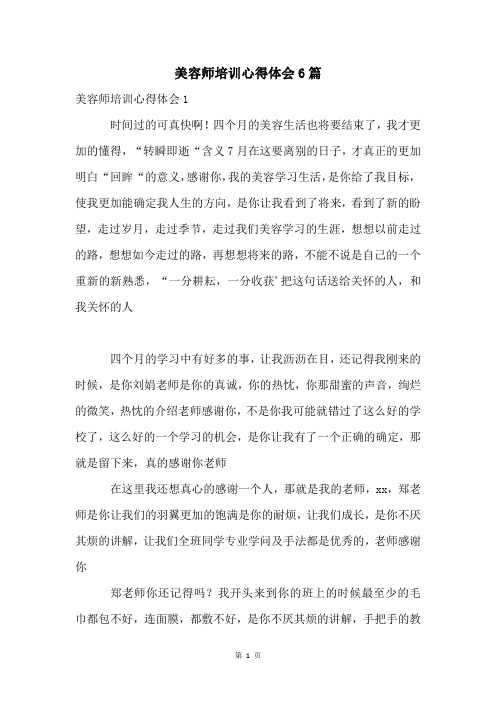 美容师培训心得体会6篇

美容师培训心得体会1

时间过的可真快啊！四个月的美容生活也将要结束了，我才更加的懂得，“转瞬即逝“含义7月在这要离别的日子，才真正的更加明白“回眸“的意义，感谢你，我的美容学习生活，是你给了我目标，使我更加能确定我人生的方向，是你让我看到了将来，看到了新的盼望，走过岁月，走过季节，走过我们美容学习的生涯，想想以前走过的路，想想如今走过的路，再想想将来的路，不能不说是自己的一个重新的新熟悉，“一分耕耘，一分收获’把这句话送给关怀的人，和我关怀的人

四个月的学习中有好多的事，让我沥沥在目，还记得我刚来的时候，是你刘娟老师是你的真诚，你的热忱，你那甜蜜的声音，绚烂的微笑，热忱的介绍老师感谢你，不是你我可能就错过了这么好的学校了，这么好的一个学习的机会，是你让我有了一个正确的确定，那就是留下来，真的感谢你老师

在这里我还想真心的感谢一个人，那就是我的老师，xx，郑老师是你让我们的羽翼更加的饱满是你的耐烦，让我们成长，是你不厌其烦的讲解，让我们全班同学专业学问及手法都是优秀的，老师感谢你

郑老师你还记得吗？我开头来到你的班上的时候最至少的毛巾都包不好，连面膜，都敷不好，是你不厌其烦的讲解，手把手的教

第 1 页